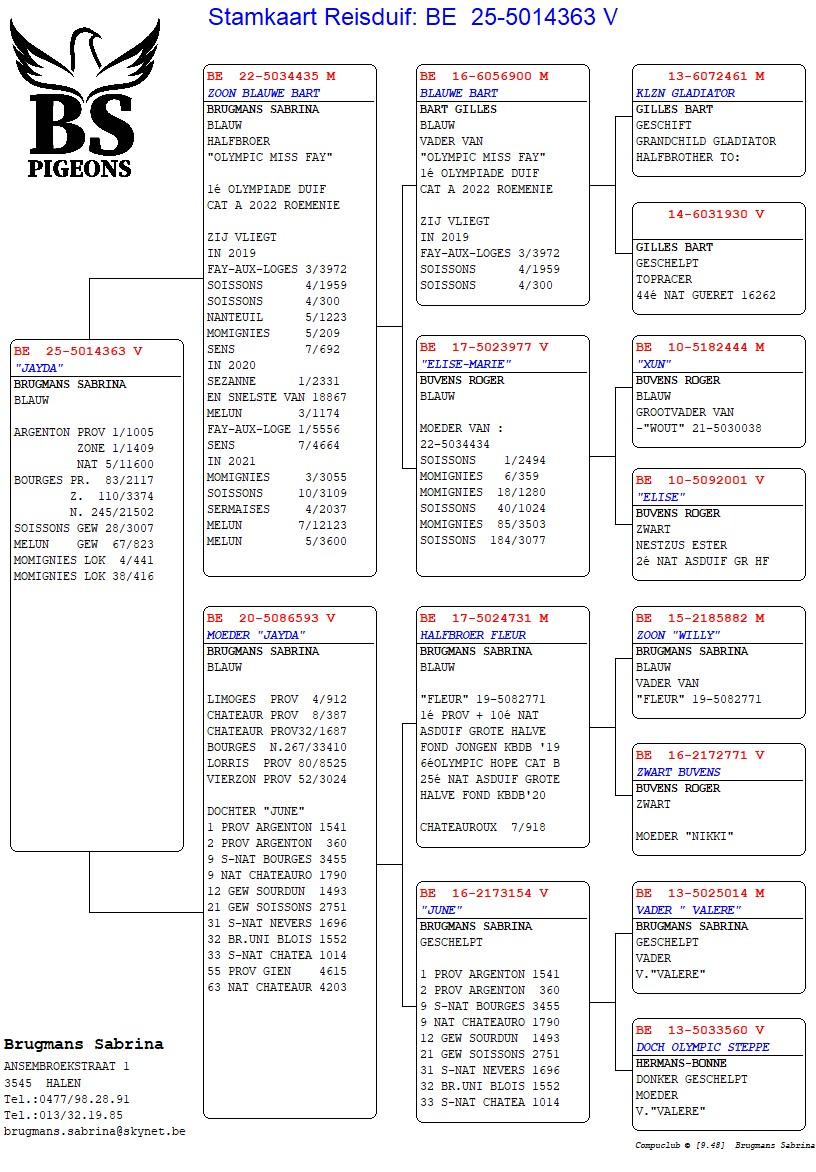 Stamkaart Reisduif: BE 25-5014363 V

BS
PIGEONS

BE 25-5014363 V
"JAYDA"
BRUGMANS SABRINA
BLAUW

ARGENTON PROV 1/1005
ZONE 1/1409
NAT 5/11600
BOURGES PR. 83/2117
Z. 110/3374
N. 245/21502
SOISSONS GEW 28/3007
MELUN GEW 67/823
MOMIGNIES LOK 4/441
MOMIGNIES LOK 38/416

BE 22-5034435 M
ZOON BLAUWE BART
BRUGMANS SABRINA
BLAUW
HALFBROER
"OLYMPIC MISS FAY"

1é OLYMPIADE DUIF
CAT A 2022 ROEMENIE

ZIJ VLIEGT
IN 2019
FAY-AUX-LOGES 3/3972
SOISSONS 4/1959
SOISSONS 4/300
NANTEUIL 5/1223
MOMIGNIES 5/209
SENS 7/692
IN 2020
SEZANNE 1/2331
EN SNELSTE VAN 18867
MELUN 3/1174
FAY-AUX-LOGE 1/5556
SENS 7/4664
IN 2021
MOMIGNIES 3/3055
SOISSONS 10/3109
SERMAISES 4/2037
MELUN 7/12123
MELUN 5/3600

BE 20-5086593 V
MOEDER "JAYDA"
BRUGMANS SABRINA
BLAUW

LIMOGES PROV 4/912
CHATEAUR PROV 8/387
CHATEAUR PROV32/1687
BOURGES N.267/33410
LORRIS PROV 80/8525
VIERZON PROV 52/3024

DOCHTER "JUNE"
1 PROV ARGENTON 1541
2 PROV ARGENTON 360
9 S-NAT BOURGES 3455
9 NAT CHATEAURO 1790
12 GEW SOURDUN 1493
21 GEW SOISSONS 2751
31 S-NAT NEVERS 1696
32 BR.UNI BLOIS 1552
33 S-NAT CHATEA 1014
55 PROV GIEN 4615
63 NAT CHATEAUR 4203

BE 16-6056900 M
BLAUWE BART
BART GILLES
BLAUW
VADER VAN
"OLYMPIC MISS FAY"
1é OLYMPIADE DUIF
CAT A 2022 ROEMENIE

ZIJ VLIEGT
IN 2019
FAY-AUX-LOGES 3/3972
SOISSONS 4/1959
SOISSONS 4/300

BE 17-5023977 V
"ELISE-MARIE"
BUVENS ROGER
BLAUW

MOEDER VAN :
22-5034434
SOISSONS 1/2494
MOMIGNIES 6/359
MOMIGNIES 18/1280
SOISSONS 40/1024
MOMIGNIES 85/3503
SOISSONS 184/3077

BE 17-5024731 M
HALFBROER FLEUR
BRUGMANS SABRINA
BLAUW

"FLEUR" 19-5082771
1é PROV + 10é NAT
ASDUIF GROTE HALVE
FOND JONGEN KBDB '19
6éOLYMPIC HOPE CAT B
25é NAT ASDUIF GROTE
HALVE FOND KBDB'20

CHATEAUROUX 7/918

BE 16-2173154 V
"JUNE"
BRUGMANS SABRINA
GESCHELPT

1 PROV ARGENTON 1541
2 PROV ARGENTON 360
9 S-NAT BOURGES 3455
9 NAT CHATEAURO 1790
12 GEW SOURDUN 1493
21 GEW SOISSONS 2751
31 S-NAT NEVERS 1696
32 BR.UNI BLOIS 1552
33 S-NAT CHATEA 1014

13-6072461 M
KLZN GLADIATOR
GILLES BART
GESCHIFT
GRANDCHILD GLADIATOR
HALFBROTHER TO:

14-6031930 V
GILLES BART
GESCHELPT
TOPRACER
44é NAT GUERET 16262

BE 10-5182444 M
"XUN"
BUVENS ROGER
BLAUW
GROOTVADER VAN
-"WOUT" 21-5030038

BE 10-5092001 V
"ELISE"
BUVENS ROGER
ZWART
NESTZUS ESTER
2é NAT ASDUIF GR HF

BE 15-2185882 M
ZOON "WILLY"
BRUGMANS SABRINA
BLAUW
VADER VAN
"FLEUR" 19-5082771

BE 16-2172771 V
ZWART BUVENS
BUVENS ROGER
ZWART

MOEDER "NIKKI"

BE 13-5025014 M
VADER " VALERE"
BRUGMANS SABRINA
GESCHELPT
VADER
V."VALERE"

BE 13-5033560 V
DOCH OLYMPIC STEPPE
HERMANS-BONNE
DONKER GESCHELPT
MOEDER
V."VALERE"

Brugmans Sabrina
ANSEMBROEKSTRAAT 1
3545 HALEN
Tel.:0477/98.28.91
Tel.:013/32.19.85
brugmans.sabrina@skynet.be

Compuclub © [9.48] Brugmans Sabrina